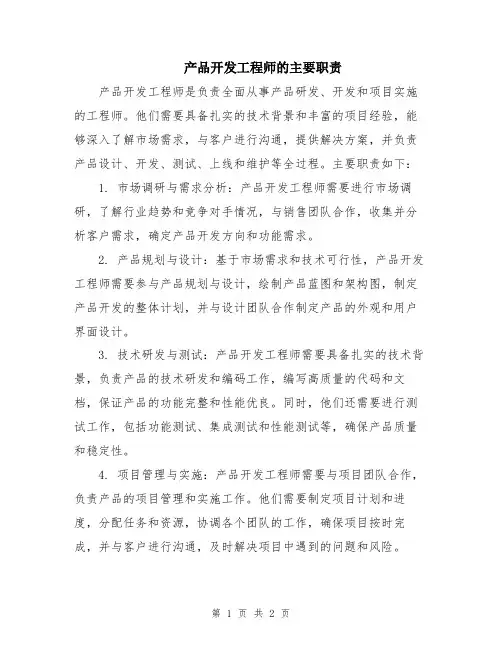 产品开发工程师的主要职责

产品开发工程师是负责全面从事产品研发、开发和项目实施的工程师。他们需要具备扎实的技术背景和丰富的项目经验，能够深入了解市场需求，与客户进行沟通，提供解决方案，并负责产品设计、开发、测试、上线和维护等全过程。主要职责如下：

1. 市场调研与需求分析：产品开发工程师需要进行市场调研，了解行业趋势和竞争对手情况，与销售团队合作，收集并分析客户需求，确定产品开发方向和功能需求。

2. 产品规划与设计：基于市场需求和技术可行性，产品开发工程师需要参与产品规划与设计，绘制产品蓝图和架构图，制定产品开发的整体计划，并与设计团队合作制定产品的外观和用户界面设计。

3. 技术研发与测试：产品开发工程师需要具备扎实的技术背景，负责产品的技术研发和编码工作，编写高质量的代码和文档，保证产品的功能完整和性能优良。同时，他们还需要进行测试工作，包括功能测试、集成测试和性能测试等，确保产品质量和稳定性。

4. 项目管理与实施：产品开发工程师需要与项目团队合作，负责产品的项目管理和实施工作。他们需要制定项目计划和进度，分配任务和资源，协调各个团队的工作，确保项目按时完成，并与客户进行沟通，及时解决项目中遇到的问题和风险。

第 1 页 共 2 页